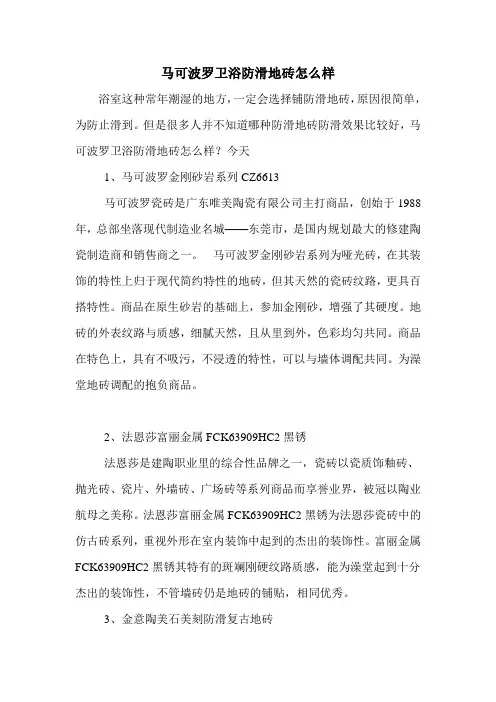 马可波罗卫浴防滑地砖怎么样

浴室这种常年潮湿的地方，一定会选择铺防滑地砖，原因很简单，为防止滑到。但是很多人并不知道哪种防滑地砖防滑效果比较好，马可波罗卫浴防滑地砖怎么样？今天

1、马可波罗金刚砂岩系列 CZ6613

马可波罗瓷砖是广东唯美陶瓷有限公司主打商品，创始于 1988 年，总部坐落现代制造业名城——东莞市，是国内规划最大的修建陶瓷制造商和销售商之一。　马可波罗金刚砂岩系列为哑光砖，在其装饰的特性上归于现代简约特性的地砖，但其天然的瓷砖纹路，更具百搭特性。商品在原生砂岩的基础上，参加金刚砂，增强了其硬度。地砖的外表纹路与质感，细腻天然，且从里到外，色彩均匀共同。商品在特色上，具有不吸污，不浸透的特性，可以与墙体调配共同。为澡堂地砖调配的抱负商品。

2、法恩莎富丽金属 FCK63909HC2 黑锈

法恩莎是建陶职业里的综合性品牌之一，瓷砖以瓷质饰釉砖、抛光砖、瓷片、外墙砖、广场砖等系列商品而享誉业界，被冠以陶业航母之美称。法恩莎富丽金属 FCK63909HC2 黑锈为法恩莎瓷砖中的仿古砖系列，重视外形在室内装饰中起到的杰出的装饰性。富丽金属 FCK63909HC2 黑锈其特有的斑斓刚硬纹路质感，能为澡堂起到十分杰出的装饰性，不管墙砖仍是地砖的铺贴，相同优秀。

3、金意陶美石美刻防滑复古地砖